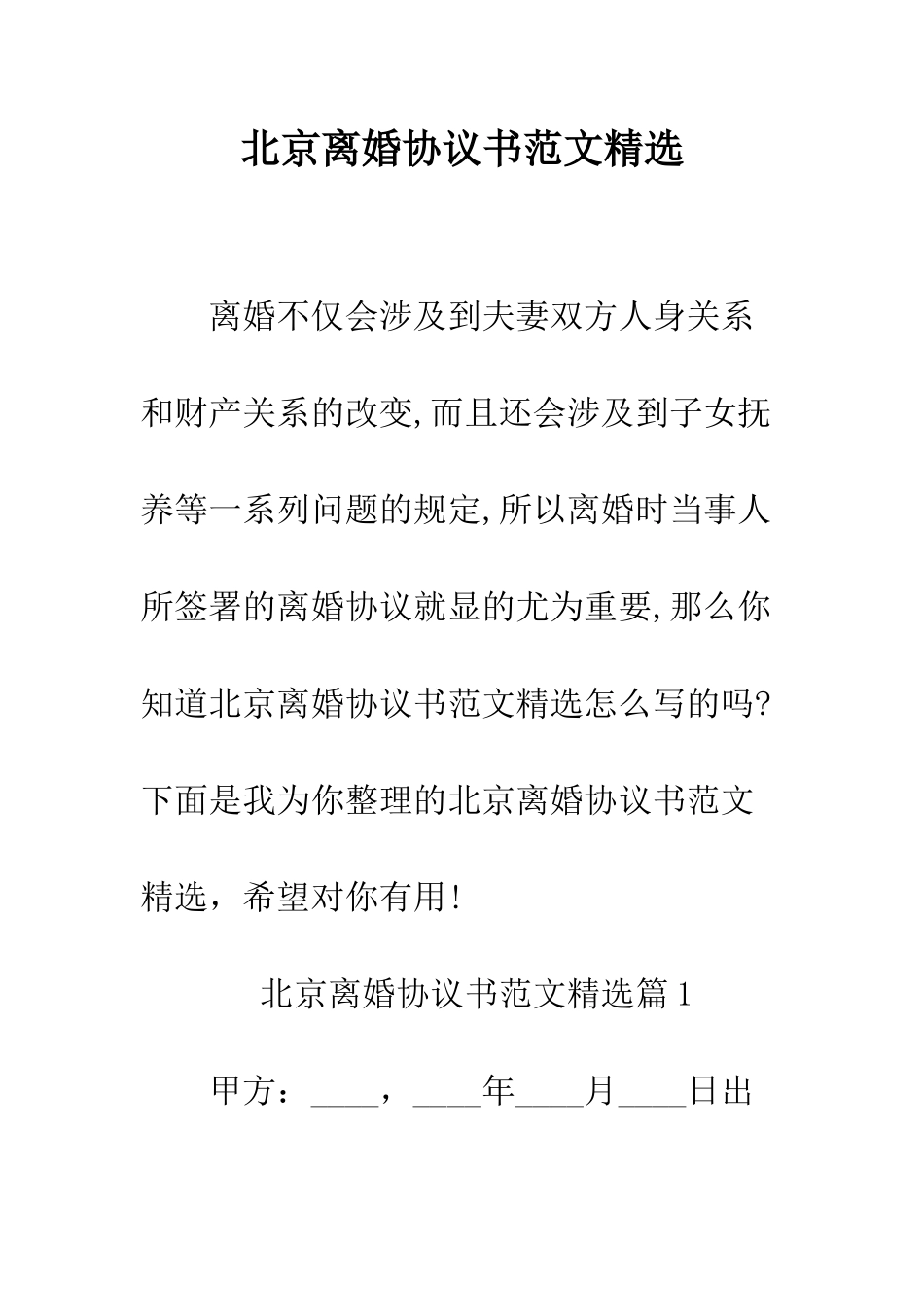 北京离婚协议书范文精选

离婚不仅会涉及到夫妻双方人身关系和财产关系的改变,而且还会涉及到子女抚养等一系列问题的规定,所以离婚时当事人所签署的离婚协议就显的尤为重要,那么你知道北京离婚协议书范文精选怎么写的吗?下面是我为你整理的北京离婚协议书范文精选，希望对你有用!

北京离婚协议书范文精选篇1

甲方：____，____年____月____日出